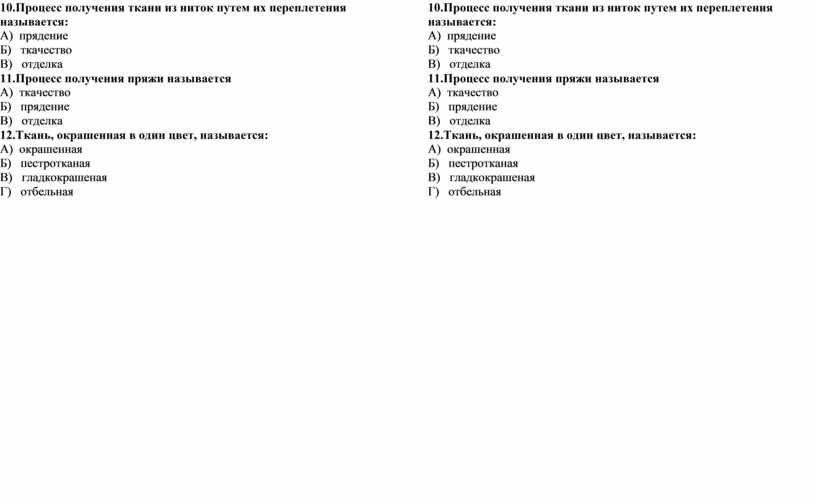 10.Процесс получения ткани из ниток путем их переплетения называется:
А) прядение
Б) ткачество
В) отделка
11.Процесс получения пряжи называется
А) ткачество
Б) прядение
В) отделка
12.Ткань, окрашенная в один цвет, называется:
А) окрашенная
Б) пестротканая
В) гладкокрашеная
Г) отбельная

10.Процесс получения ткани из ниток путем их переплетения называется:
А) прядение
Б) ткачество
В) отделка
11.Процесс получения пряжи называется
А) ткачество
Б) прядение
В) отделка
12.Ткань, окрашенная в один цвет, называется:
А) окрашенная
Б) пестротканая
В) гладкокрашеная
Г) отбельная